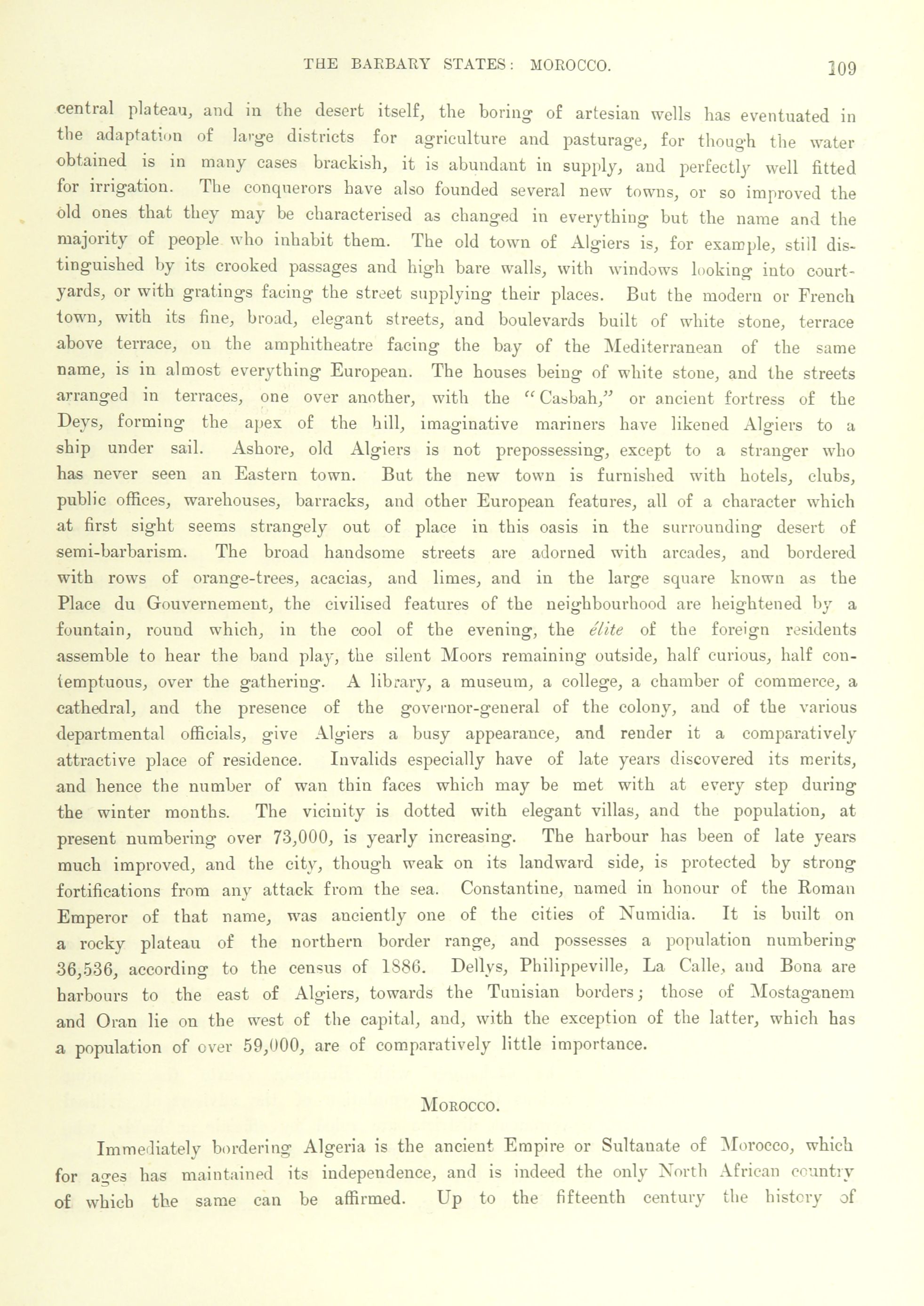 THE BARBARY STATES: MOROCCO. 109

central plateau, and in the desert itself, the boring of artesian wells has eventuated in the adaptation of large districts for agriculture and pasturage, for though the water obtained is in many cases brackish, it is abundant in supply, and perfectly well fitted for irrigation. The conquerors have also founded several new towns, or so improved the old ones that they may be characterised as changed in everything but the name and the majority of people who inhabit them. The old town of Algiers is, for example, still distinguished by its crooked passages and high bare walls, with windows looking into courtyards, or with gratings facing the street supplying their places. But the modern or French town, with its fine, broad, elegant streets, and boulevards built of white stone, terrace above terrace, on the amphitheatre facing the bay of the Mediterranean of the same name, is in almost everything European. The houses being of white stone, and the streets arranged in terraces, one over another, with the "Casbah," or ancient fortress of the Deys, forming the apex of the hill, imaginative mariners have likened Algiers to a ship under sail. Ashore, old Algiers is not prepossessing, except to a stranger who has never seen an Eastern town. But the new town is furnished with hotels, clubs, public offices, warehouses, barracks, and other European features, all of a character which at first sight seems strangely out of place in this oasis in the surrounding desert of semi-barbarism. The broad handsome streets are adorned with arcades, and bordered with rows of orange-trees, acacias, and limes, and in the large square known as the Place du Gouvernement, the civilised features of the neighbourhood are heightened by a fountain, round which, in the cool of the evening, the élite of the foreign residents assemble to hear the band play, the silent Moors remaining outside, half curious, half contemptuous, over the gathering. A library, a museum, a college, a chamber of commerce, a cathedral, and the presence of the governor-general of the colony, and of the various departmental officials, give Algiers a busy appearance, and render it a comparatively attractive place of residence. Invalids especially have of late years discovered its merits, and hence the number of wan thin faces which may be met with at every step during the winter months. The vicinity is dotted with elegant villas, and the population, at present numbering over 73,000, is yearly increasing. The harbour has been of late years much improved, and the city, though weak on its landward side, is protected by strong fortifications from any attack from the sea. Constantine, named in honour of the Roman Emperor of that name, was anciently one of the cities of Numidia. It is built on a rocky plateau of the northern border range, and possesses a population numbering 36,536, according to the census of 1886. Dellys, Philippeville, La Calle, and Bona are harbours to the east of Algiers, towards the Tunisian borders; those of Mostaganem and Oran lie on the west of the capital, and, with the exception of the latter, which has a population of over 59,000, are of comparatively little importance.

MOROCCO.

Immediately bordering Algeria is the ancient Empire or Sultanate of Morocco, which for ages has maintained its independence, and is indeed the only North African country of which the same can be affirmed. Up to the fifteenth century the history of